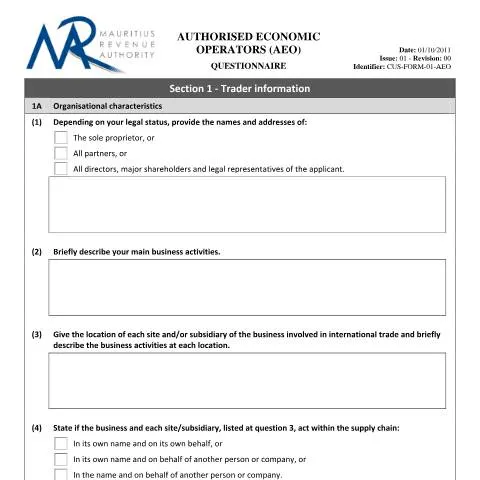 MAURITIUS
REVENUE
AUTHORITY

AUTHORISED ECONOMIC
OPERATORS (AEO)
QUESTIONNAIRE

Date: 01/10/2011
Issue: 01 - Revision: 00
Identifier: CUS-FORM-01-AEO

Section 1 - Trader information

1A Organisational characteristics

(1) Depending on your legal status, provide the names and addresses of:

☐ The sole proprietor, or

☐ All partners, or

☐ All directors, major shareholders and legal representatives of the applicant.

(2) Briefly describe your main business activities.

(3) Give the location of each site and/or subsidiary of the business involved in international trade and briefly describe the business activities at each location.

(4) State if the business and each site/subsidiary, listed at question 3, act within the supply chain:

☐ In its own name and on its own behalf, or

☐ In its own name and on behalf of another person or company, or

☐ In the name and on behalf of another person or company.